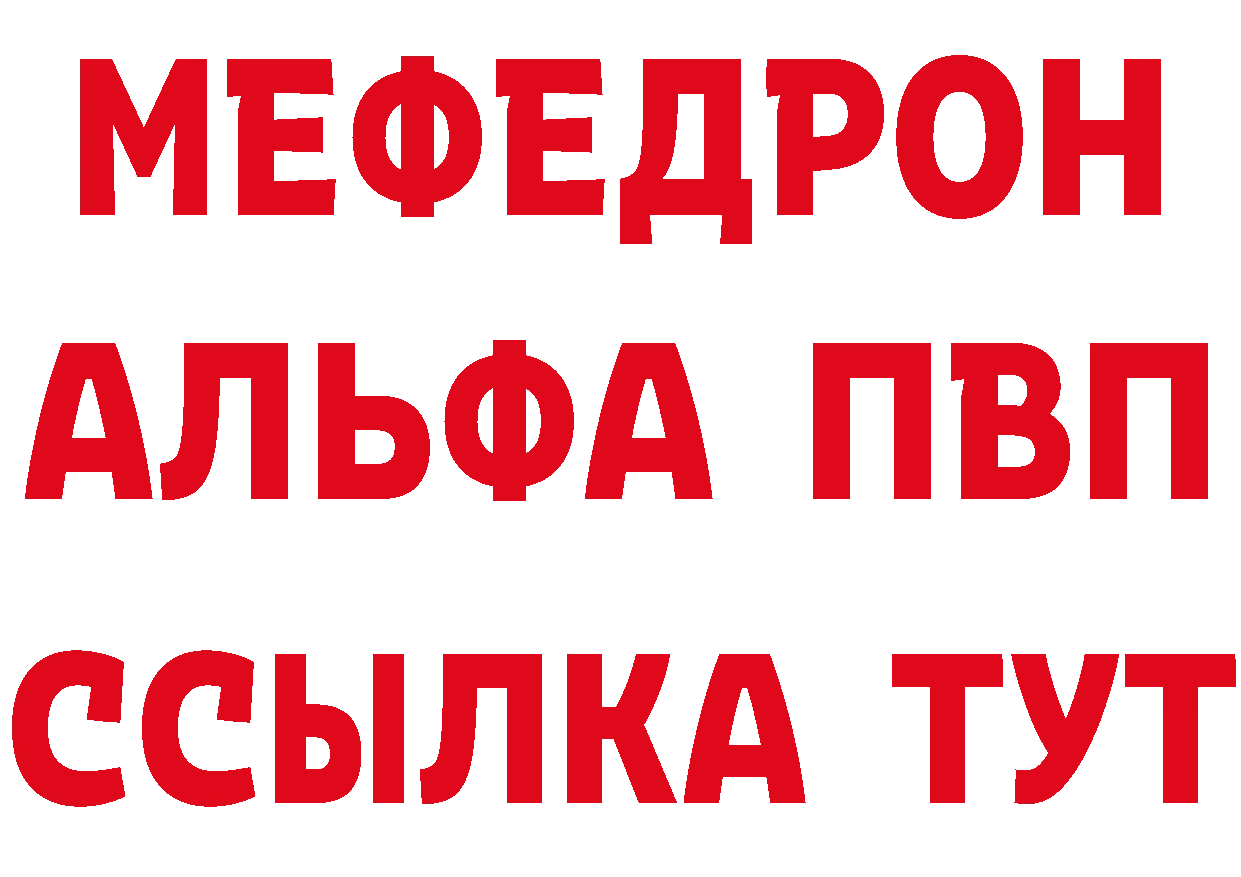 МЕФЕДРОН
АЛЬФА ПВП
ССЫЛКА ТУТ